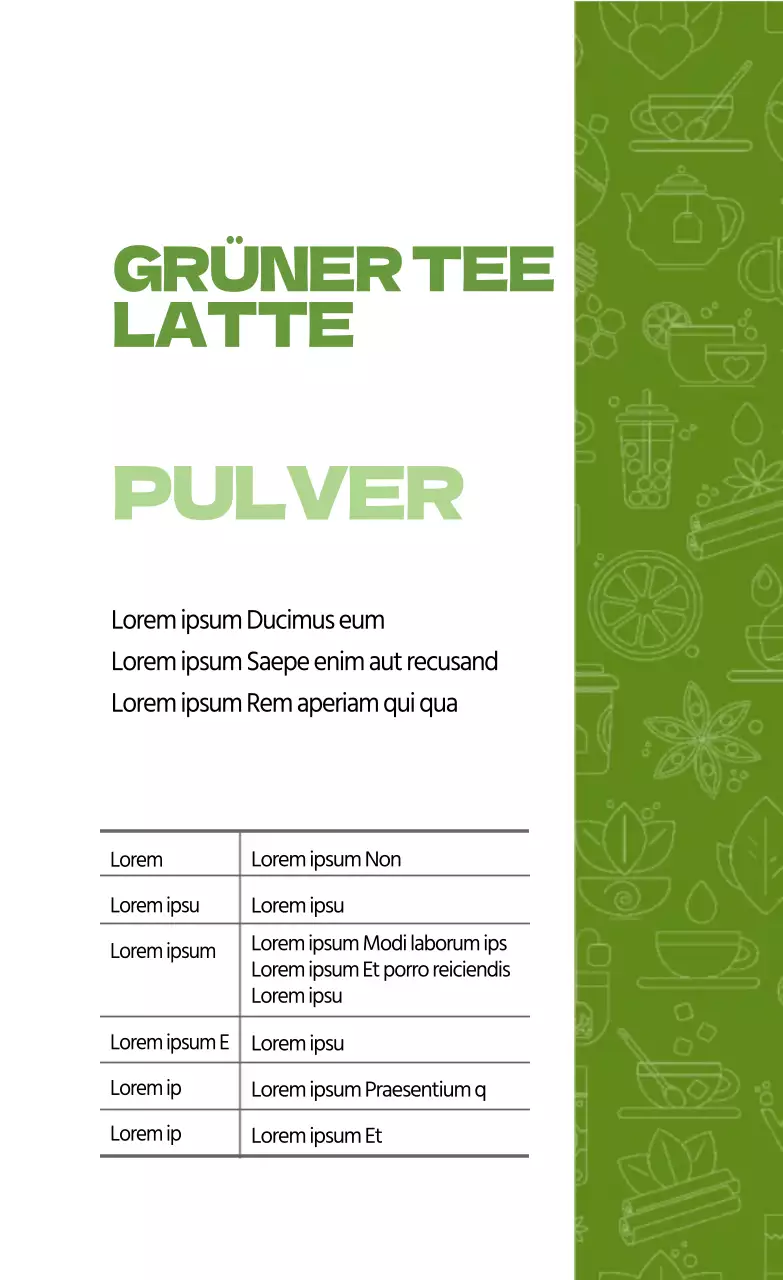 GRÜNER TEE LATTE

PULVER

Lorem ipsum Ducimus eum
Lorem ipsum Saepe enim aut recusand
Lorem ipsum Rem aperiam qui qua

| Lorem | Lorem ipsum Non |
|---|---|
| Lorem ipsu | Lorem ipsu |
| Lorem ipsum | Lorem ipsum Modi laborum ips Lorem ipsum Et porro reiciendis Lorem ipsu |
| Lorem ipsum E | Lorem ipsu |
| Lorem ip | Lorem ipsum Praesentium q |
| Lorem ip | Lorem ipsum Et |